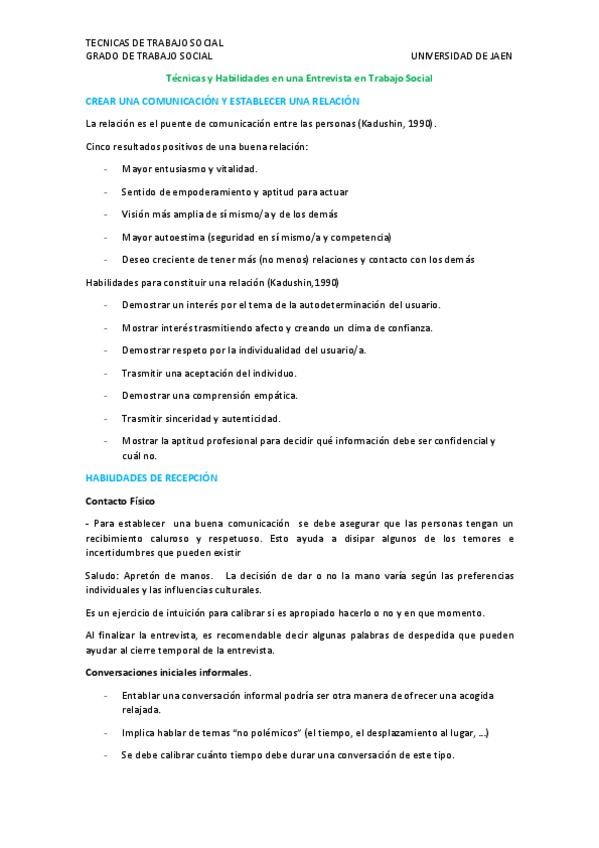 TECNICAS DE TRABAJO SOCIAL
GRADO DE TRABAJO SOCIAL UNIVERSIDAD DE JAEN

Técnicas y Habilidades en una Entrevista en Trabajo Social

CREAR UNA COMUNICACIÓN Y ESTABLECER UNA RELACIÓN

La relación es el puente de comunicación entre las personas (Kadushin, 1990).

Cinco resultados positivos de una buena relación:

- Mayor entusiasmo y vitalidad.
- Sentido de empoderamiento y aptitud para actuar
- Visión más amplia de sí mismo/a y de los demás
- Mayor autoestima (seguridad en sí mismo/a y competencia)
- Deseo creciente de tener más (no menos) relaciones y contacto con los demás

Habilidades para constituir una relación (Kadushin,1990)

- Demostrar un interés por el tema de la autodeterminación del usuario.
- Mostrar interés trasmitiendo afecto y creando un clima de confianza.
- Demostrar respeto por la individualidad del usuario/a.
- Trasmitir una aceptación del individuo.
- Demostrar una comprensión empática.
- Trasmitir sinceridad y autenticidad.
- Mostrar la aptitud profesional para decidir qué información debe ser confidencial y cuál no.

HABILIDADES DE RECEPCIÓN

Contacto Físico

- Para establecer una buena comunicación se debe asegurar que las personas tengan un recibimiento caluroso y respetuoso. Esto ayuda a disipar algunos de los temores e incertidumbres que pueden existir

Saludo: Apretón de manos. La decisión de dar o no la mano varía según las preferencias individuales y las influencias culturales.

Es un ejercicio de intuición para calibrar si es apropiado hacerlo o no y en que momento.

Al finalizar la entrevista, es recomendable decir algunas palabras de despedida que pueden ayudar al cierre temporal de la entrevista.

Conversaciones iniciales informales.

- Entablar una conversación informal podría ser otra manera de ofrecer una acogida relajada.
- Implica hablar de temas "no polémicos" (el tiempo, el desplazamiento al lugar, ...)
- Se debe calibrar cuánto tiempo debe durar una conversación de este tipo.